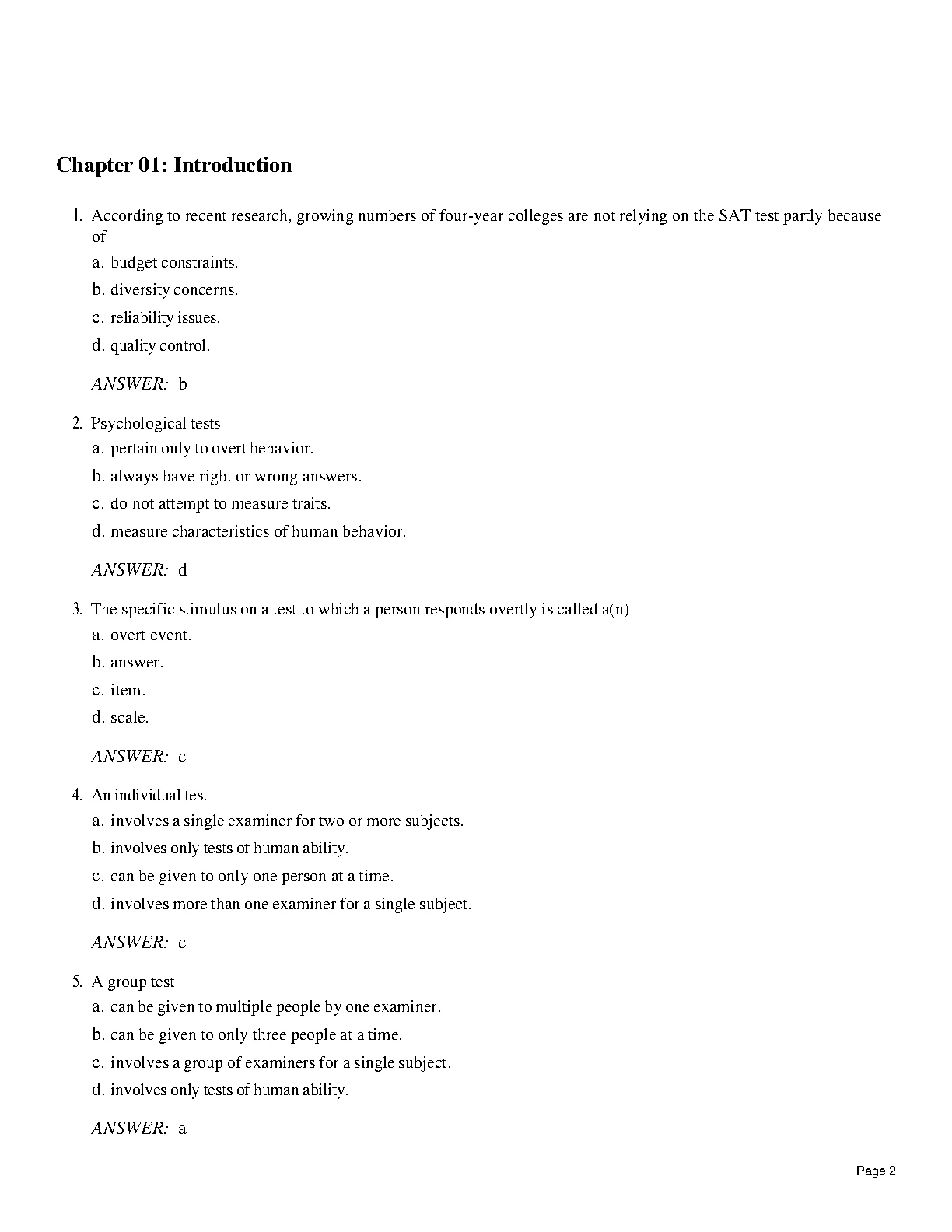 Chapter 01: Introduction

1. According to recent research, growing numbers of four-year colleges are not relying on the SAT test partly because of

a. budget constraints.

b. diversity concerns.

c. reliability issues.

d. quality control.

ANSWER: b

2. Psychological tests

a. pertain only to overt behavior.

b. always have right or wrong answers.

c. do not attempt to measure traits.

d. measure characteristics of human behavior.

ANSWER: d

3. The specific stimulus on a test to which a person responds overtly is called a(n)

a. overt event.

b. answer.

c. item.

d. scale.

ANSWER: c

4. An individual test

a. involves a single examiner for two or more subjects.

b. involves only tests of human ability.

c. can be given to only one person at a time.

d. involves more than one examiner for a single subject.

ANSWER: c

5. A group test

a. can be given to multiple people by one examiner.

b. can be given to only three people at a time.

c. involves a group of examiners for a single subject.

d. involves only tests of human ability.

ANSWER: a

Page 2